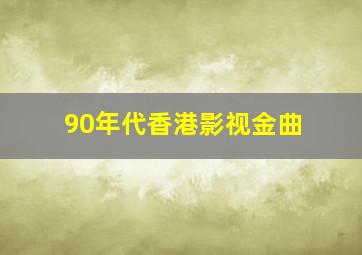 90年代香港影视金曲